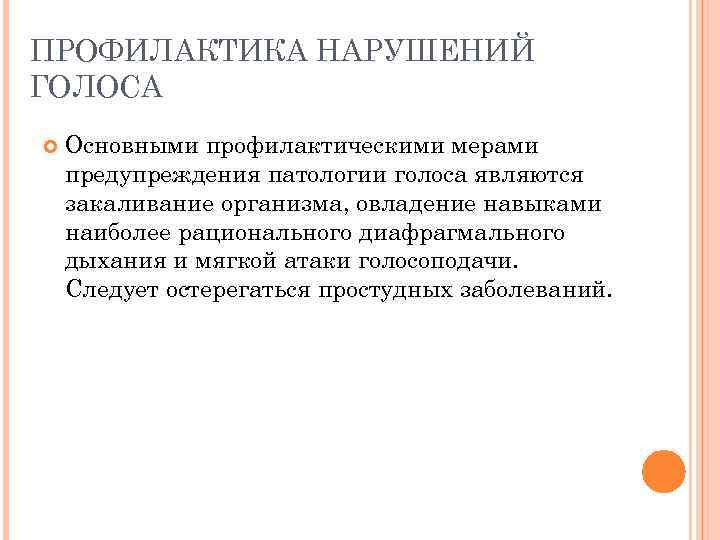 ПРОФИЛАКТИКА НАРУШЕНИЙ ГОЛОСА

Основными профилактическими мерами предупреждения патологии голоса являются закаливание организма, овладение навыками наиболее рационального диафрагмального дыхания и мягкой атаки голосоподачи. Следует остерегаться простудных заболеваний.